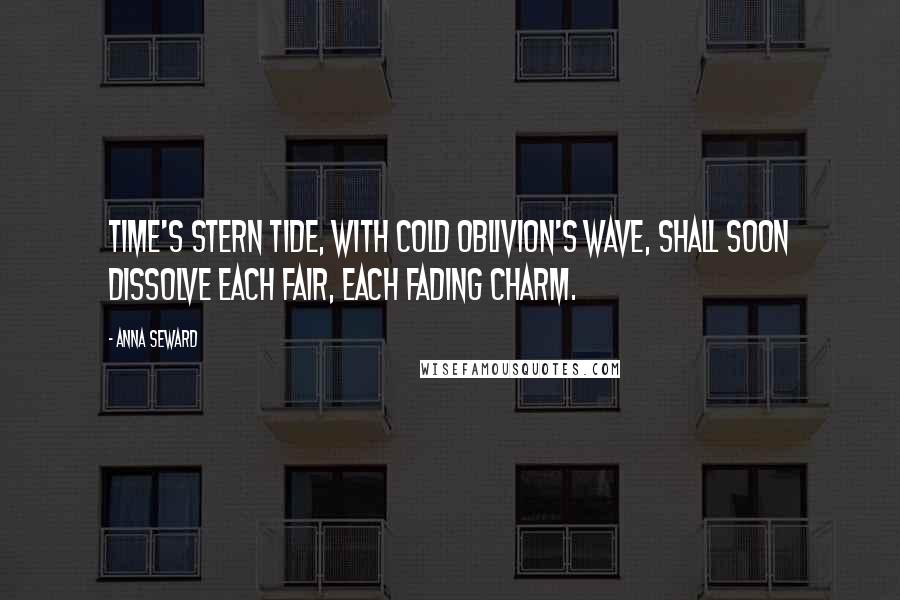 TIME'S STERN TIDE, WITH COLD OBLIVION'S WAVE, SHALL SOON DISSOLVE EACH FAIR, EACH FADING CHARM.

- ANNA SEWARD

WISEFAMOUSQUOTES.COM